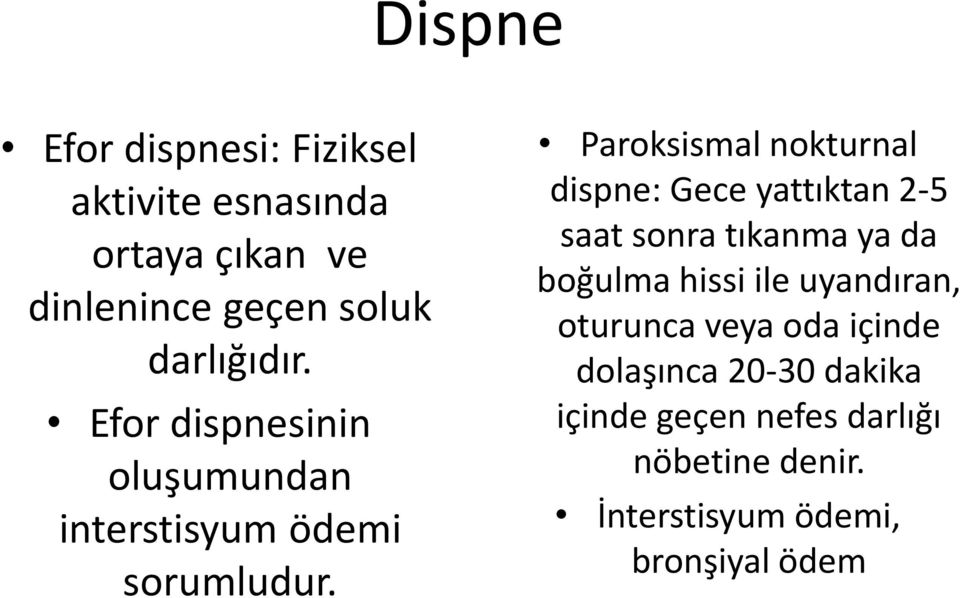 Dispne

• Efor dispnesi: Fiziksel aktivite esnasında ortaya çıkan ve dinlenince geçen soluk darlığıdır.
• Efor dispnesinin oluşumundan interstisyum ödemi sorumludur.

• Paroksismal nokturnal dispne: Gece yattıktan 2-5 saat sonra tıkanma ya da boğulma hissi ile uyandıran, oturunca veya oda içinde dolaşınca 20-30 dakika içinde geçen nefes darlığı nöbetine denir.
• İnterstisyum ödemi, bronşiyal ödem